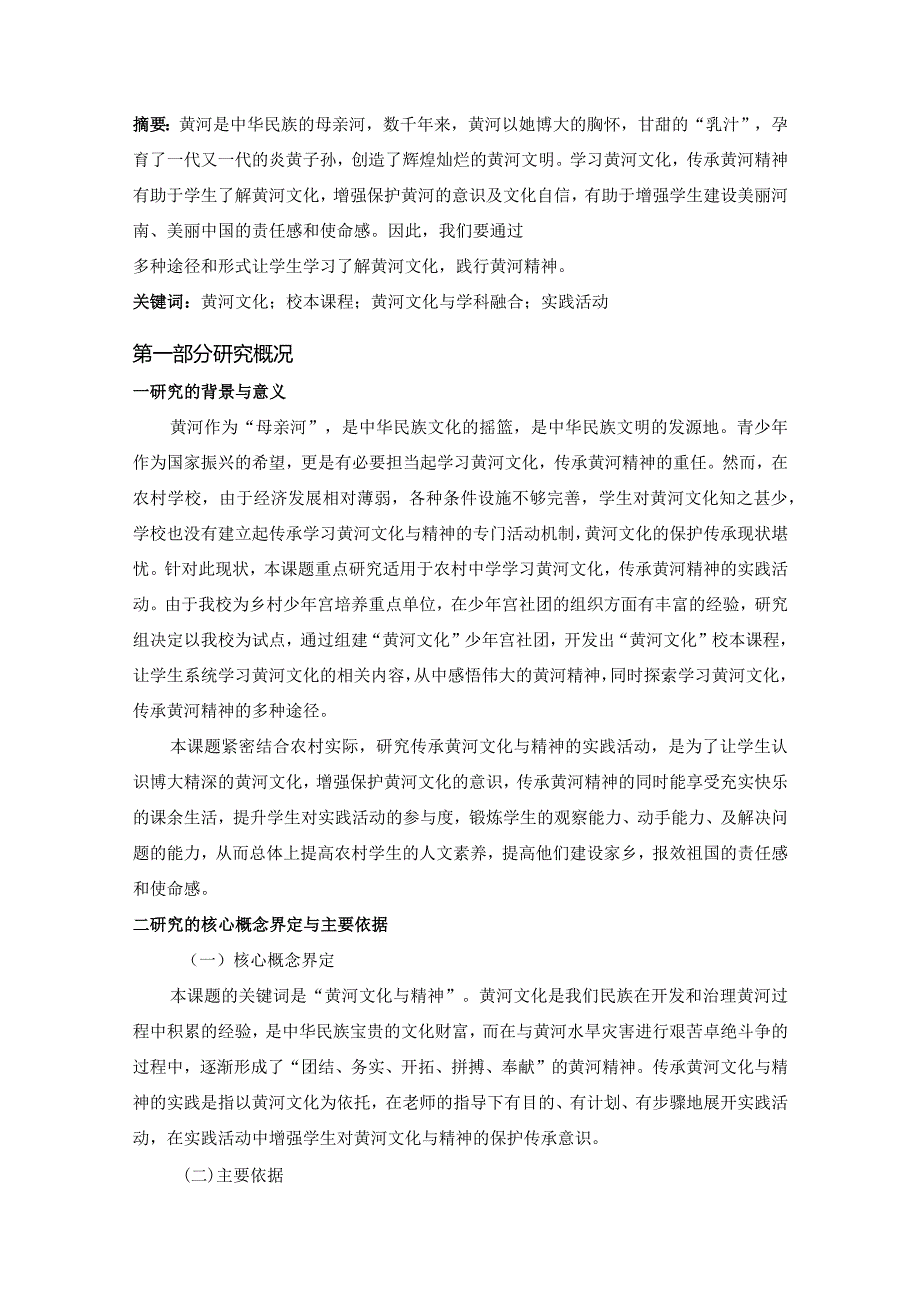 摘要：黄河是中华民族的母亲河，数千年来，黄河以她博大的胸怀，甘甜的“乳汁”，孕育了一代又一代的炎黄子孙，创造了辉煌灿烂的黄河文明。学习黄河文化，传承黄河精神有助于学生了解黄河文化，增强保护黄河的意识及文化自信，有助于增强学生建设美丽河南、美丽中国的责任感和使命感。因此，我们要通过
多种途径和形式让学生学习了解黄河文化，践行黄河精神。

关键词：黄河文化；校本课程；黄河文化与学科融合；实践活动

第一部分研究概况

一研究的背景与意义

黄河作为“母亲河”，是中华民族文化的摇篮，是中华民族文明的发源地。青少年作为国家振兴的希望，更是有必要担当起学习黄河文化，传承黄河精神的重任。然而，在农村学校，由于经济发展相对薄弱，各种条件设施不够完善，学生对黄河文化知之甚少，学校也没有建立起传承学习黄河文化与精神的专门活动机制，黄河文化的保护传承现状堪忧。针对此现状，本课题重点研究适用于农村中学学习黄河文化，传承黄河精神的实践活动。由于我校为乡村少年宫培养重点单位，在少年宫社团的组织方面有丰富的经验，研究组决定以我校为试点，通过组建“黄河文化”少年宫社团，开发出“黄河文化”校本课程，让学生系统学习黄河文化的相关内容，从中感悟伟大的黄河精神，同时探索学习黄河文化，传承黄河精神的多种途径。

本课题紧密结合农村实际，研究传承黄河文化与精神的实践活动，是为了让学生认识博大精深的黄河文化，增强保护黄河文化的意识，传承黄河精神的同时能享受充实快乐的课余生活，提升学生对实践活动的参与度，锻炼学生的观察能力、动手能力、及解决问题的能力，从而总体上提高农村学生的人文素养，提高他们建设家乡，报效祖国的责任感和使命感。

二研究的核心概念界定与主要依据

（一）核心概念界定

本课题的关键词是“黄河文化与精神”。黄河文化是我们民族在开发和治理黄河过程中积累的经验，是中华民族宝贵的文化财富，而在与黄河水旱灾害进行艰苦卓绝斗争的过程中，逐渐形成了“团结、务实、开拓、拼搏、奉献”的黄河精神。传承黄河文化与精神的实践是指以黄河文化为依托，在老师的指导下有目的、有计划、有步骤地展开实践活动，在实践活动中增强学生对黄河文化与精神的保护传承意识。

(二)主要依据